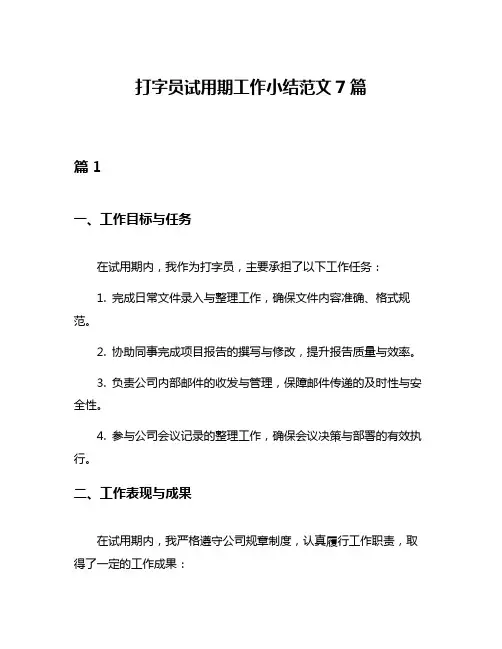 打字员试用期工作小结范文 7 篇

篇 1

一、工作目标与任务

在试用期内，我作为打字员，主要承担了以下工作任务：

1. 完成日常文件录入与整理工作，确保文件内容准确、格式规范。

2. 协助同事完成项目报告的撰写与修改，提升报告质量与效率。

3. 负责公司内部邮件的收发与管理，保障邮件传递的及时性与安全性。

4. 参与公司会议记录的整理工作，确保会议决策与部署的有效执行。

二、工作表现与成果

在试用期内，我严格遵守公司规章制度，认真履行工作职责，取得了一定的工作成果：